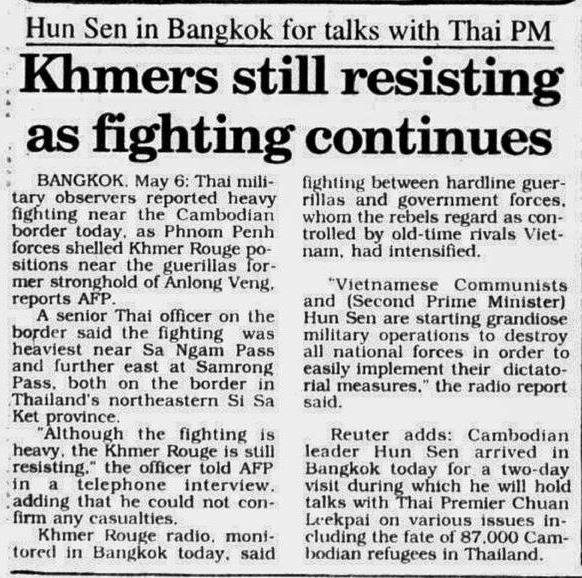 Hun Sen in Bangkok for talks with Thai PM

Khmers still resisting as fighting continues

BANGKOK, May 6: Thai military observers reported heavy fighting near the Cambodian border today, as Phnom Penh forces shelled Khmer Rouge positions near the guerillas former stronghold of Anlong Veng, reports AFP.

A senior Thai officer on the border said the fighting was heaviest near Sa Ngam Pass and further east at Samrong Pass, both on the border in Thailand's northeastern Si Sa Ket province.

"Although the fighting is heavy, the Khmer Rouge is still resisting," the officer told AFP in a telephone interview, adding that he could not confirm any casualties.

Khmer Rouge radio, monitored in Bangkok today, said fighting between hardline guerrillas and government forces, whom the rebels regard as controlled by old-time rivals Vietnam, had intensified.

"Vietnamese Communists and (Second Prime Minister) Hun Sen are starting grandiose military operations to destroy all national forces in order to easily implement their dictatorial measures," the radio report said.

Reuter adds: Cambodian leader Hun Sen arrived in Bangkok today for a two-day visit during which he will hold talks with Thai Premier Chuan Leekpai on various issues including the fate of 87,000 Cambodian refugees in Thailand.